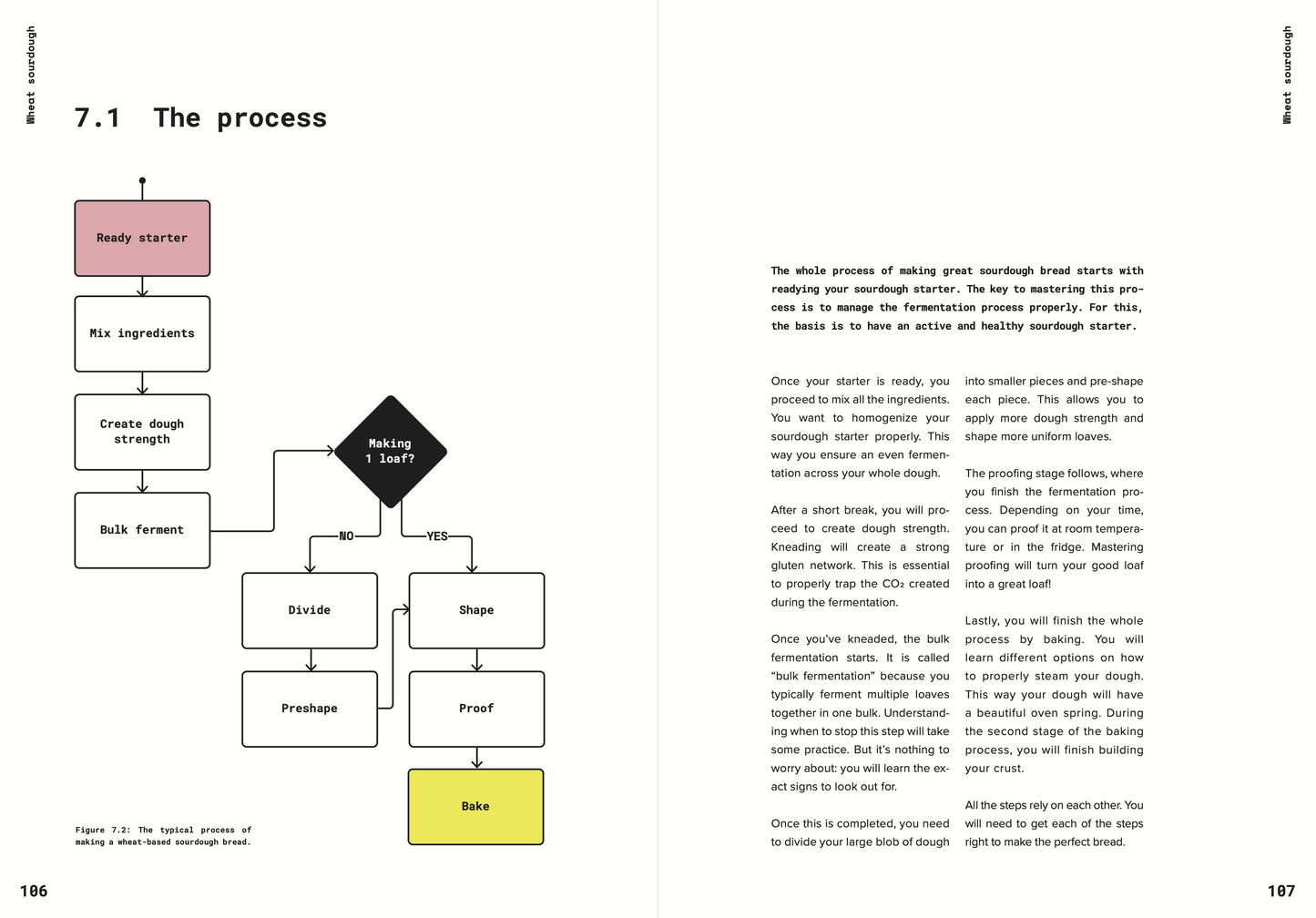 Wheat sourdough

7.1 The process

Ready starter

Mix ingredients

Create dough strength

Bulk ferment

Making 1 loaf?

NO

YES

Divide

Preshape

Shape

Proof

Bake

Figure 7.2: The typical process of making a wheat-based sourdough bread.

106

Wheat sourdough

The whole process of making great sourdough bread starts with readying your sourdough starter. The key to mastering this process is to manage the fermentation process properly. For this, the basis is to have an active and healthy sourdough starter.

Once your starter is ready, you proceed to mix all the ingredients. You want to homogenize your sourdough starter properly. This way you ensure an even fermentation across your whole dough.

After a short break, you will proceed to create dough strength. Kneading will create a strong gluten network. This is essential to properly trap the $CO_2$ created during the fermentation.

Once you've kneaded, the bulk fermentation starts. It is called "bulk fermentation" because you typically ferment multiple loaves together in one bulk. Understanding when to stop this step will take some practice. But it's nothing to worry about: you will learn the exact signs to look out for.

Once this is completed, you need to divide your large blob of dough into smaller pieces and pre-shape each piece. This allows you to apply more dough strength and shape more uniform loaves.

The proofing stage follows, where you finish the fermentation process. Depending on your time, you can proof it at room temperature or in the fridge. Mastering proofing will turn your good loaf into a great loaf!

Lastly, you will finish the whole process by baking. You will learn different options on how to properly steam your dough. This way your dough will have a beautiful oven spring. During the second stage of the baking process, you will finish building your crust.

All the steps rely on each other. You will need to get each of the steps right to make the perfect bread.

107